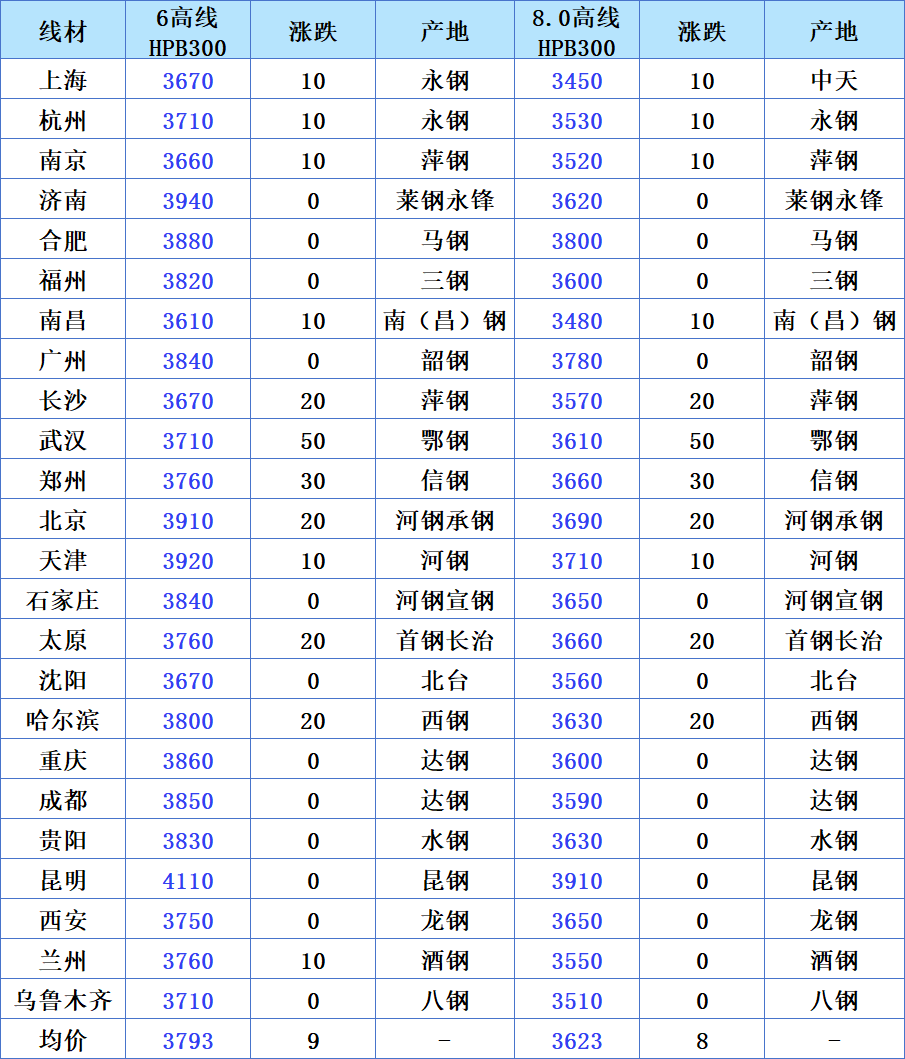 | 线材 | 6高线 HPB300 | 涨跌 | 产地 | 8.0高线 HPB300 | 涨跌 | 产地 |
|---|---|---|---|---|---|---|
| 上海 | 3670 | 10 | 永钢 | 3450 | 10 | 中天 |
| 杭州 | 3710 | 10 | 永钢 | 3530 | 10 | 永钢 |
| 南京 | 3660 | 10 | 萍钢 | 3520 | 10 | 萍钢 |
| 济南 | 3940 | 0 | 莱钢永锋 | 3620 | 0 | 莱钢永锋 |
| 合肥 | 3880 | 0 | 马钢 | 3800 | 0 | 马钢 |
| 福州 | 3820 | 0 | 三钢 | 3600 | 0 | 三钢 |
| 南昌 | 3610 | 10 | 南（昌）钢 | 3480 | 10 | 南（昌）钢 |
| 广州 | 3840 | 0 | 韶钢 | 3780 | 0 | 韶钢 |
| 长沙 | 3670 | 20 | 萍钢 | 3570 | 20 | 萍钢 |
| 武汉 | 3710 | 50 | 鄂钢 | 3610 | 50 | 鄂钢 |
| 郑州 | 3760 | 30 | 信钢 | 3660 | 30 | 信钢 |
| 北京 | 3910 | 20 | 河钢承钢 | 3690 | 20 | 河钢承钢 |
| 天津 | 3920 | 10 | 河钢 | 3710 | 10 | 河钢 |
| 石家庄 | 3840 | 0 | 河钢宣钢 | 3650 | 0 | 河钢宣钢 |
| 太原 | 3760 | 20 | 首钢长治 | 3660 | 20 | 首钢长治 |
| 沈阳 | 3670 | 0 | 北台 | 3560 | 0 | 北台 |
| 哈尔滨 | 3800 | 20 | 西钢 | 3630 | 20 | 西钢 |
| 重庆 | 3860 | 0 | 达钢 | 3600 | 0 | 达钢 |
| 成都 | 3850 | 0 | 达钢 | 3590 | 0 | 达钢 |
| 贵阳 | 3830 | 0 | 水钢 | 3630 | 0 | 水钢 |
| 昆明 | 4110 | 0 | 昆钢 | 3910 | 0 | 昆钢 |
| 西安 | 3750 | 0 | 龙钢 | 3650 | 0 | 龙钢 |
| 兰州 | 3760 | 10 | 酒钢 | 3550 | 0 | 酒钢 |
| 乌鲁木齐 | 3710 | 0 | 八钢 | 3510 | 0 | 八钢 |
| 均价 | 3793 | 9 | - | 3623 | 8 | - |